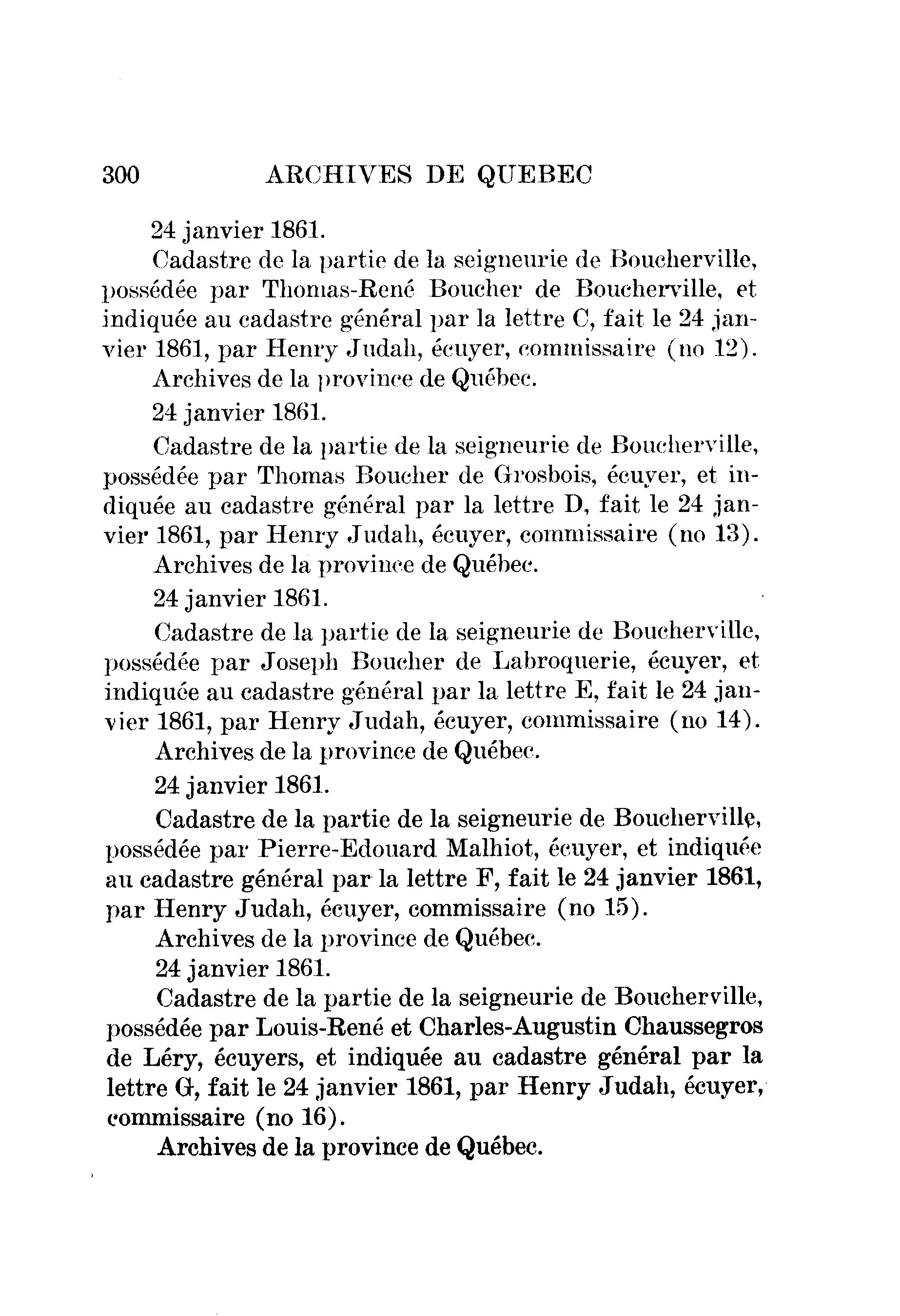 300 ARCHIVES DE QUEBEC

24 janvier 1861.

Cadastre de la partie de la seigneurie de Boucherville, possédée par Thomas-René Boucher de Boucherville, et indiquée au cadastre général par la lettre C, fait le 24 janvier 1861, par Henry Judah, écuyer, commissaire (no 12).

Archives de la province de Québec.

24 janvier 1861.

Cadastre de la partie de la seigneurie de Boucherville, possédée par Thomas Boucher de Grosbois, écuyer, et indiquée au cadastre général par la lettre D, fait le 24 janvier 1861, par Henry Judah, écuyer, commissaire (no 13).

Archives de la province de Québec.

24 janvier 1861.

Cadastre de la partie de la seigneurie de Boucherville, possédée par Joseph Boucher de Labroquerie, écuyer, et indiquée au cadastre général par la lettre E, fait le 24 janvier 1861, par Henry Judah, écuyer, commissaire (no 14).

Archives de la province de Québec.

24 janvier 1861.

Cadastre de la partie de la seigneurie de Boucherville, possédée par Pierre-Edouard Malhiot, écuyer, et indiquée au cadastre général par la lettre F, fait le 24 janvier 1861, par Henry Judah, écuyer, commissaire (no 15).

Archives de la province de Québec.

24 janvier 1861.

Cadastre de la partie de la seigneurie de Boucherville, possédée par Louis-René et Charles-Augustin Chaussegros de Léry, écuyers, et indiquée au cadastre général par la lettre G, fait le 24 janvier 1861, par Henry Judah, écuyer, commissaire (no 16).

Archives de la province de Québec.